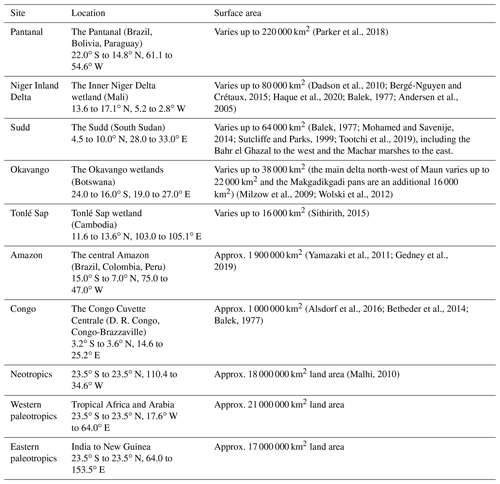 | Site | Location | Surface area |
|---|---|---|
| Pantanal | The Pantanal (Brazil, Bolivia, Paraguay) 22.0° S to 14.8° N, 61.1 to 54.6° W | Varies up to 220 000 km$^2$ (Parker et al., 2018) |
| Niger Inland Delta | The Inner Niger Delta wetland (Mali) 13.6 to 17.1° N, 5.2 to 2.8° W | Varies up to 80 000 km$^2$ (Dadson et al., 2010; Bergé-Nguyen and Crétaux, 2015; Haque et al., 2020; Balek, 1977; Andersen et al., 2005) |
| Sudd | The Sudd (South Sudan) 4.5 to 10.0° N, 28.0 to 33.0° E | Varies up to 64 000 km$^2$ (Balek, 1977; Mohamed and Savenije, 2014; Sutcliffe and Parks, 1999; Tootchi et al., 2019), including the Bahr el Ghazal to the west and the Machar marshes to the east. |
| Okavango | The Okavango wetlands (Botswana) 24.0 to 16.0° S, 19.0 to 27.0° E | Varies up to 38 000 km$^2$ (the main delta north-west of Maun varies up to 22 000 km$^2$ and the Makgadikgadi pans are an additional 16 000 km$^2$) (Milzow et al., 2009; Wolski et al., 2012) |
| Tonlé Sap | Tonlé Sap wetland (Cambodia) 11.6 to 13.6° N, 103.0 to 105.1° E | Varies up to 16 000 km$^2$ (Sithirith, 2015) |
| Amazon | The central Amazon (Brazil, Colombia, Peru) 15.0° S to 7.0° N, 75.0 to 47.0° W | Approx. 1 900 000 km$^2$ (Yamazaki et al., 2011; Gedney et al., 2019) |
| Congo | The Congo Cuvette Centrale (D. R. Congo, Congo-Brazzaville) 3.2° S to 3.6° N, 14.6 to 25.2° E | Approx. 1 000 000 km$^2$ (Alsdorf et al., 2016; Betbeder et al., 2014; Balek, 1977) |
| Neotropics | 23.5° S to 23.5° N, 110.4 to 34.6° W | Approx. 18 000 000 km$^2$ land area (Malhi, 2010) |
| Western paleotropics | Tropical Africa and Arabia 23.5° S to 23.5° N, 17.6° W to 64.0° E | Approx. 21 000 000 km$^2$ land area |
| Eastern paleotropics | India to New Guinea 23.5° S to 23.5° N, 64.0 to 153.5° E | Approx. 17 000 000 km$^2$ land area |